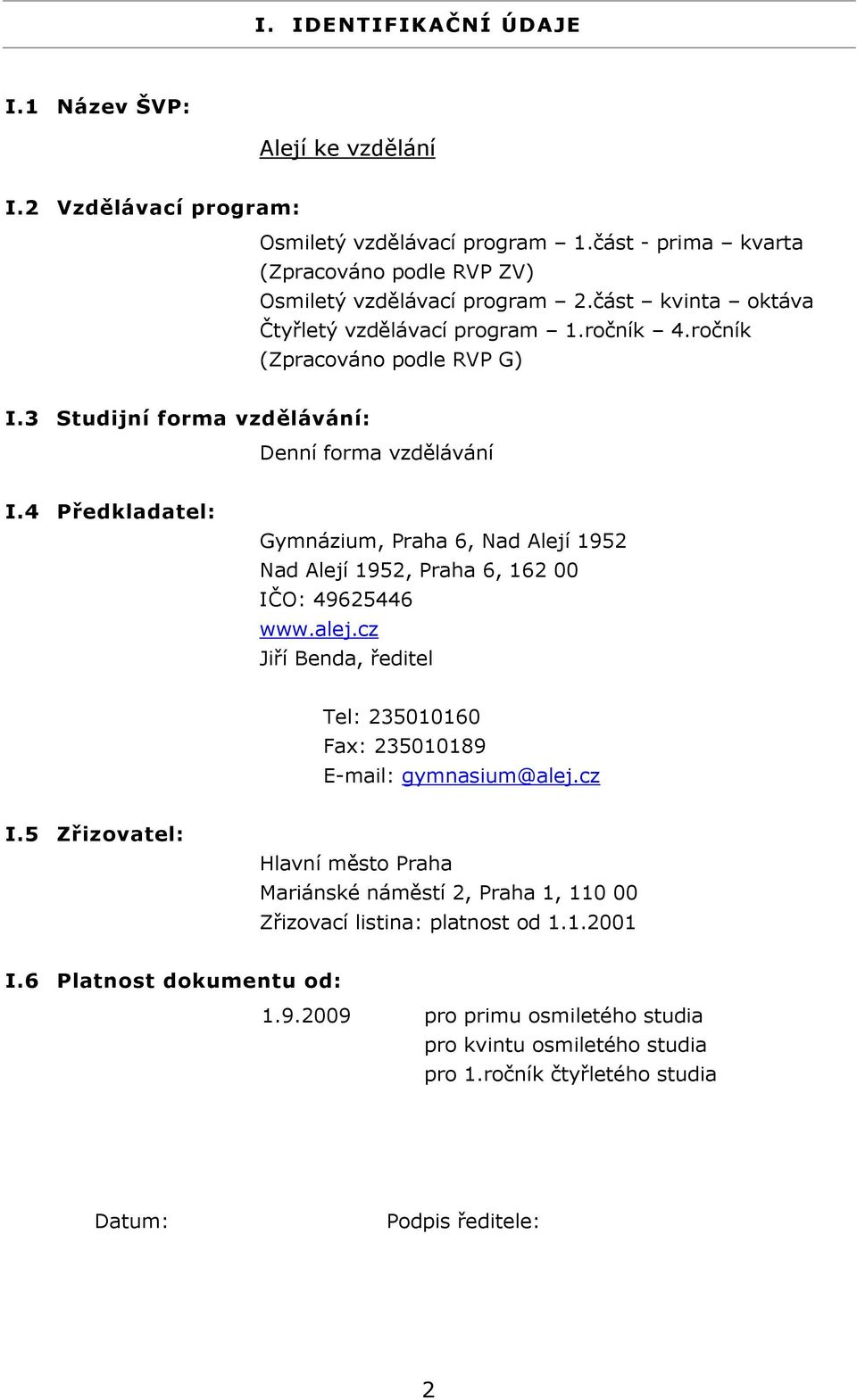 I. IDENTIFIKAČNÍ ÚDAJE

I.1 Název ŠVP:

Alejí ke vzdělání

I.2 Vzdělávací program:

Osmiletý vzdělávací program – 1.část - prima – kvarta
(Zpracováno podle RVP ZV)
Osmiletý vzdělávací program – 2.část – kvinta – oktáva
Čtyřletý vzdělávací program – 1.ročník – 4.ročník
(Zpracováno podle RVP G)

I.3 Studijní forma vzdělávání:

Denní forma vzdělávání

I.4 Předkladatel:

Gymnázium, Praha 6, Nad Alejí 1952
Nad Alejí 1952, Praha 6, 162 00
IČO: 49625446
www.alej.cz
Jiří Benda, ředitel

Tel: 235010160
Fax: 235010189
E-mail: gymnasium@alej.cz

I.5 Zřizovatel:

Hlavní město Praha
Mariánské náměstí 2, Praha 1, 110 00
Zřizovací listina: platnost od 1.1.2001

I.6 Platnost dokumentu od:

1.9.2009 pro primu osmiletého studia
pro kvintu osmiletého studia
pro 1.ročník čtyřletého studia

Datum: Podpis ředitele:

2